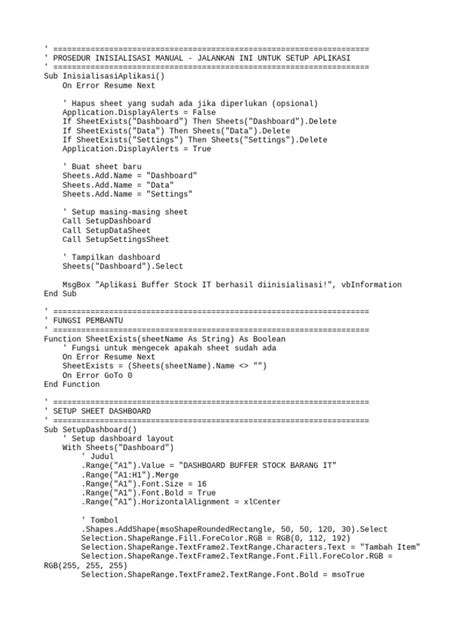 ' ====================================================================
' PROSEDUR INISIALISASI MANUAL - JALANKAN INI UNTUK SETUP APLIKASI
' ====================================================================
Sub InisialisasiAplikasi()
    On Error Resume Next

    ' Hapus sheet yang sudah ada jika diperlukan (opsional)
    Application.DisplayAlerts = False
    If SheetExists("Dashboard") Then Sheets("Dashboard").Delete
    If SheetExists("Data") Then Sheets("Data").Delete
    If SheetExists("Settings") Then Sheets("Settings").Delete
    Application.DisplayAlerts = True

    ' Buat sheet baru
    Sheets.Add.Name = "Dashboard"
    Sheets.Add.Name = "Data"
    Sheets.Add.Name = "Settings"

    ' Setup masing-masing sheet
    Call SetupDashboard
    Call SetupDataSheet
    Call SetupSettingsSheet

    ' Tampilkan dashboard
    Sheets("Dashboard").Select

    MsgBox "Aplikasi Buffer Stock IT berhasil diinisialisasi!", vbInformation
End Sub

' ====================================================================
' FUNGSI PEMBANTU
' ====================================================================
Function SheetExists(sheetName As String) As Boolean
    ' Fungsi untuk mengecek apakah sheet sudah ada
    On Error Resume Next
    SheetExists = (Sheets(sheetName).Name <> "")
    On Error GoTo 0
End Function

' ====================================================================
' SETUP SHEET DASHBOARD
' ====================================================================
Sub SetupDashboard()
    ' Setup dashboard layout
    With Sheets("Dashboard")
        ' Judul
        .Range("A1").Value = "DASHBOARD BUFFER STOCK BARANG IT"
        .Range("A1:H1").Merge
        .Range("A1").Font.Size = 16
        .Range("A1").Font.Bold = True
        .Range("A1").HorizontalAlignment = xlCenter

        ' Tombol
        .Shapes.AddShape(msoShapeRoundedRectangle, 50, 50, 120, 30).Select
        Selection.ShapeRange.Fill.ForeColor.RGB = RGB(0, 112, 192)
        Selection.ShapeRange.TextFrame2.TextRange.Characters.Text = "Tambah Item"
        Selection.ShapeRange.TextFrame2.TextRange.Font.Fill.ForeColor.RGB = RGB(255, 255, 255)
        Selection.ShapeRange.TextFrame2.TextRange.Font.Bold = msoTrue